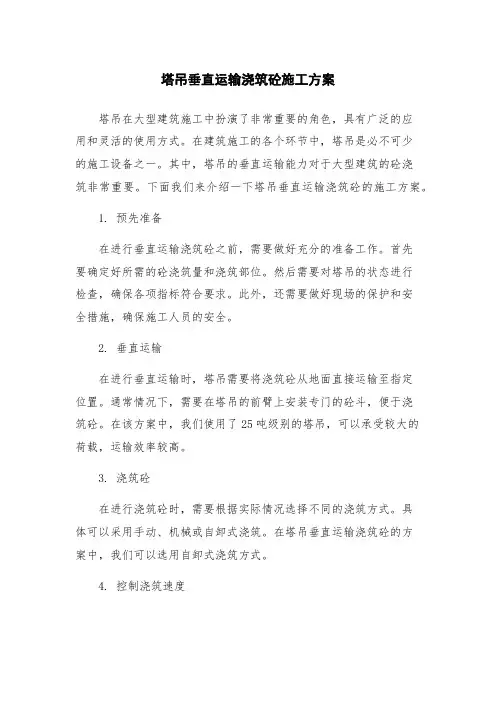 塔吊垂直运输浇筑砼施工方案

塔吊在大型建筑施工中扮演了非常重要的角色，具有广泛的应用和灵活的使用方式。在建筑施工的各个环节中，塔吊是必不可少的施工设备之一。其中，塔吊的垂直运输能力对于大型建筑的砼浇筑非常重要。下面我们来介绍一下塔吊垂直运输浇筑砼的施工方案。

1. 预先准备

在进行垂直运输浇筑砼之前，需要做好充分的准备工作。首先要确定好所需的砼浇筑量和浇筑部位。然后需要对塔吊的状态进行检查，确保各项指标符合要求。此外，还需要做好现场的保护和安全措施，确保施工人员的安全。

2. 垂直运输

在进行垂直运输时，塔吊需要将浇筑砼从地面直接运输至指定位置。通常情况下，需要在塔吊的前臂上安装专门的砼斗，便于浇筑砼。在该方案中，我们使用了25吨级别的塔吊，可以承受较大的荷载，运输效率较高。

3. 浇筑砼

在进行浇筑砼时，需要根据实际情况选择不同的浇筑方式。具体可以采用手动、机械或自卸式浇筑。在塔吊垂直运输浇筑砼的方案中，我们可以选用自卸式浇筑方式。

4. 控制浇筑速度